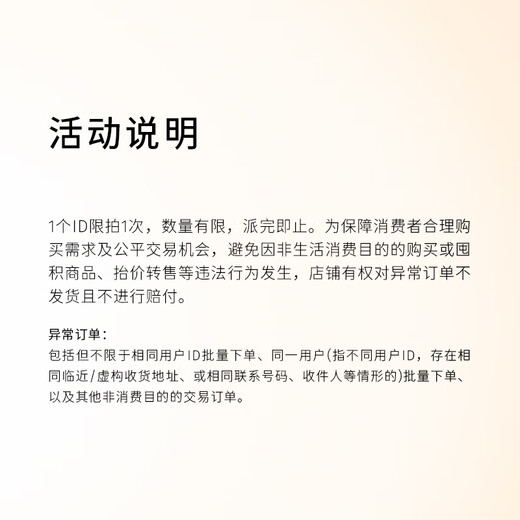 活动说明

1个ID限拍1次，数量有限，派完即止。为保障消费者合理购买需求及公平交易机会，避免因非生活消费目的的购买或囤积商品、抬价转售等违法行为发生，店铺有权对异常订单不发货且不进行赔付。

异常订单：
包括但不限于相同用户ID批量下单、同一用户(指不同用户ID，存在相同临近/虚构收货地址、或相同联系号码、收件人等情形的)批量下单、以及其他非消费目的的交易订单。